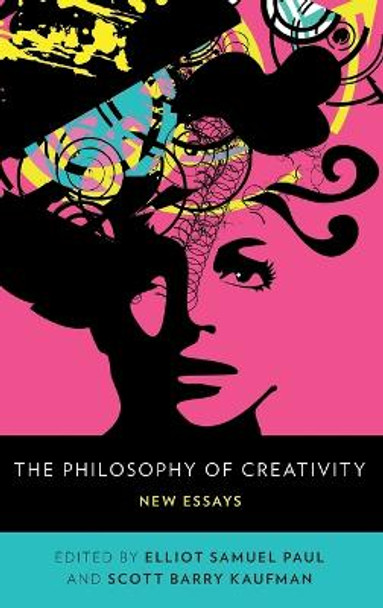 THE PHILOSOPHY OF CREATIVITY

NEW ESSAYS

EDITED BY ELLIOT SAMUEL PAUL AND SCOTT BARRY KAUFMAN